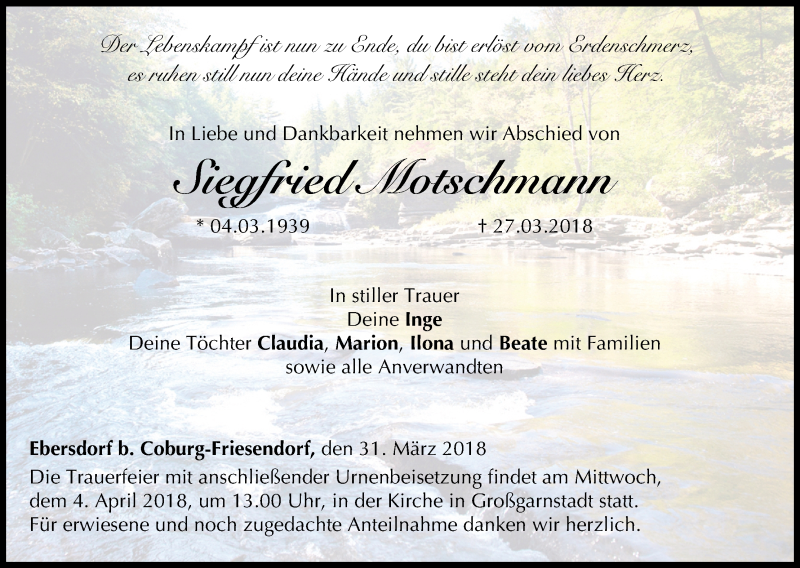 Der Lebenskampf ist nun zu Ende, du bist erlöst vom Erdenschmerz,
es ruhen still nun deine Hände und stille steht dein liebes Herz.

In Liebe und Dankbarkeit nehmen wir Abschied von

Siegfried Motschmann

* 04.03.1939    † 27.03.2018

In stiller Trauer
Deine Inge
Deine Töchter Claudia, Marion, Ilona und Beate mit Familien
sowie alle Anverwandten

Ebersdorf b. Coburg-Friesendorf, den 31. März 2018

Die Trauerfeier mit anschließender Urnenbeisetzung findet am Mittwoch, dem 4. April 2018, um 13.00 Uhr, in der Kirche in Großgarnstadt statt. Für erwiesene und noch zugedachte Anteilnahme danken wir herzlich.